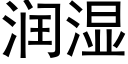 润湿